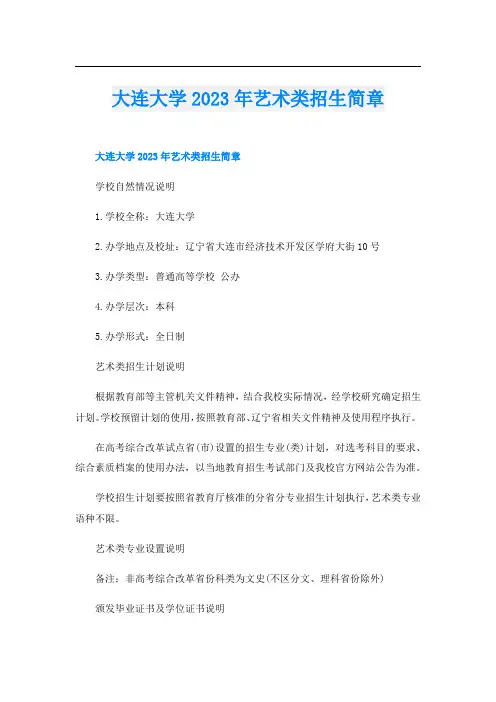 大连大学2023年艺术类招生简章

大连大学2023年艺术类招生简章

学校自然情况说明

1.学校全称：大连大学

2.办学地点及校址：辽宁省大连市经济技术开发区学府大街10号

3.办学类型：普通高等学校 公办

4.办学层次：本科

5.办学形式：全日制

艺术类招生计划说明

根据教育部等主管机关文件精神，结合我校实际情况，经学校研究确定招生计划。学校预留计划的使用，按照教育部、辽宁省相关文件精神及使用程序执行。

在高考综合改革试点省(市)设置的招生专业(类)计划，对选考科目的要求、综合素质档案的使用办法，以当地教育招生考试部门及我校官方网站公告为准。

学校招生计划要按照省教育厅核准的分省分专业招生计划执行，艺术类专业语种不限。

艺术类专业设置说明

备注：非高考综合改革省份科类为文史(不区分文、理科省份除外)

颁发毕业证书及学位证书说明